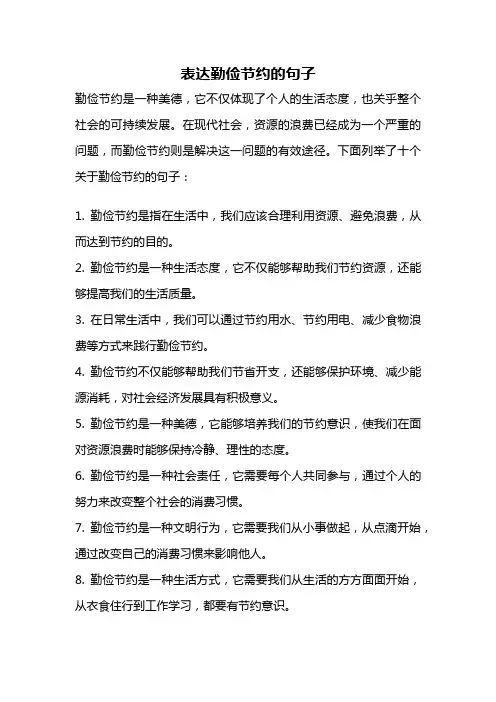 表达勤俭节约的句子

勤俭节约是一种美德，它不仅体现了个人的生活态度，也关乎整个社会的可持续发展。在现代社会，资源的浪费已经成为一个严重的问题，而勤俭节约则是解决这一问题的有效途径。下面列举了十个关于勤俭节约的句子：

1. 勤俭节约是指在生活中，我们应该合理利用资源、避免浪费，从而达到节约的目的。

2. 勤俭节约是一种生活态度，它不仅能够帮助我们节约资源，还能够提高我们的生活质量。

3. 在日常生活中，我们可以通过节约用水、节约用电、减少食物浪费等方式来践行勤俭节约。

4. 勤俭节约不仅能够帮助我们节省开支，还能够保护环境、减少能源消耗，对社会经济发展具有积极意义。

5. 勤俭节约是一种美德，它能够培养我们的节约意识，使我们在面对资源浪费时能够保持冷静、理性的态度。

6. 勤俭节约是一种社会责任，它需要每个人共同参与，通过个人的努力来改变整个社会的消费习惯。

7. 勤俭节约是一种文明行为，它需要我们从小事做起，从点滴开始，通过改变自己的消费习惯来影响他人。

8. 勤俭节约是一种生活方式，它需要我们从生活的方方面面开始，从衣食住行到工作学习，都要有节约意识。